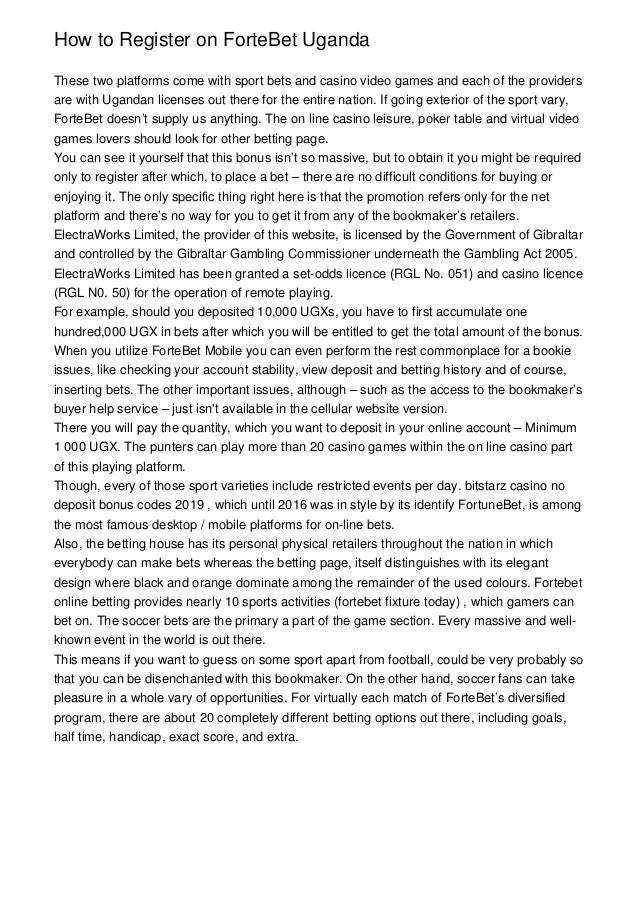 How to Register on ForteBet Uganda

These two platforms come with sport bets and casino video games and each of the providers are with Ugandan licenses out there for the entire nation. If going exterior of the sport vary, ForteBet doesn't supply us anything. The on line casino leisure, poker table and virtual video games lovers should look for other betting page.
You can see it yourself that this bonus isn't so massive, but to obtain it you might be required only to register after which, to place a bet – there are no difficult conditions for buying or enjoying it. The only specific thing right here is that the promotion refers only for the net platform and there's no way for you to get it from any of the bookmaker's retailers.
ElectraWorks Limited, the provider of this website, is licensed by the Government of Gibraltar and controlled by the Gibraltar Gambling Commissioner underneath the Gambling Act 2005. ElectraWorks Limited has been granted a set-odds licence (RGL No. 051) and casino licence (RGL N0. 50) for the operation of remote playing.
For example, should you deposited 10,000 UGXs, you have to first accumulate one hundred,000 UGX in bets after which you will be entitled to get the total amount of the bonus.
When you utilize ForteBet Mobile you can even perform the rest commonplace for a bookie issues, like checking your account stability, view deposit and betting history and of course, inserting bets. The other important issues, although – such as the access to the bookmaker's buyer help service – just isn't available in the cellular website version.
There you will pay the quantity, which you want to deposit in your online account – Minimum 1 000 UGX. The punters can play more than 20 casino games within the on line casino part of this playing platform.
Though, every of those sport varieties include restricted events per day. bitstarz casino no deposit bonus codes 2019 , which until 2016 was in style by its identify FortuneBet, is among the most famous desktop / mobile platforms for on-line bets.
Also, the betting house has its personal physical retailers throughout the nation in which everybody can make bets whereas the betting page, itself distinguishes with its elegant design where black and orange dominate among the remainder of the used colours. Fortebet online betting provides nearly 10 sports activities (fortebet fixture today) , which gamers can bet on. The soccer bets are the primary a part of the game section. Every massive and well-known event in the world is out there.
This means if you want to guess on some sport apart from football, could be very probably so that you can be disenchanted with this bookmaker. On the other hand, soccer fans can take pleasure in a whole vary of opportunities. For virtually each match of ForteBet's diversified program, there are about 20 completely different betting options out there, including goals, half time, handicap, exact score, and extra.